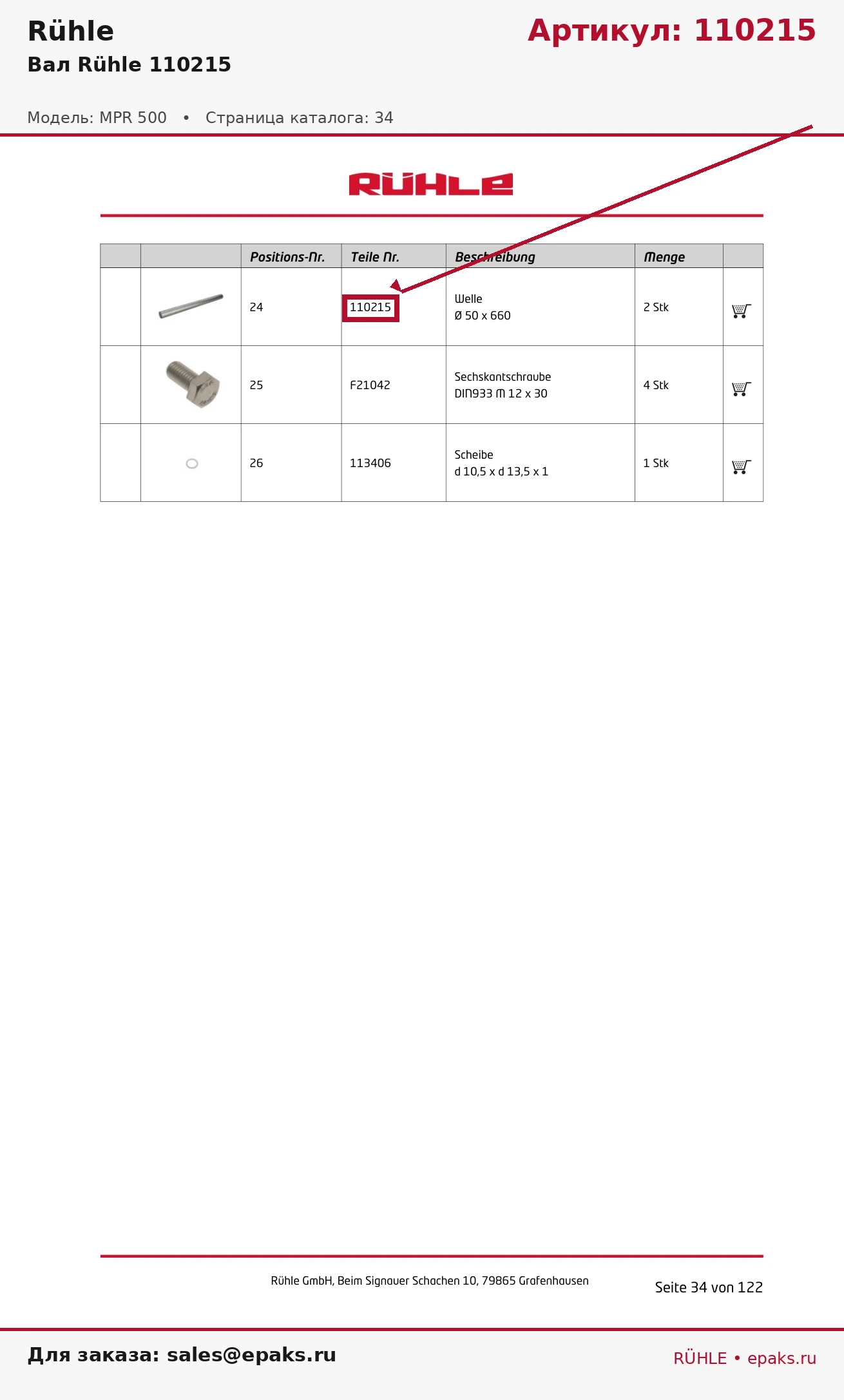 Rühle

Артикул: 110215

Вал Rühle 110215

Модель: MPR 500 • Страница каталога: 34

RÜHLE

| | | Positions-Nr. | Teile Nr. | Beschreibung | Menge | |
|---|---|---|---|---|---|---|
| | | 24 | 110215 | Welle Ø 50 x 660 | 2 Stk | |
| | | 25 | F21042 | Sechskantschraube DIN933 M 12 x 30 | 4 Stk | |
| | | 26 | 113406 | Scheibe d 10,5 x d 13,5 x 1 | 1 Stk | |

Rühle GmbH, Beim Signauer Schachen 10, 79865 Grafenhausen

Seite 34 von 122

Для заказа: sales@epaks.ru

RÜHLE • epaks.ru